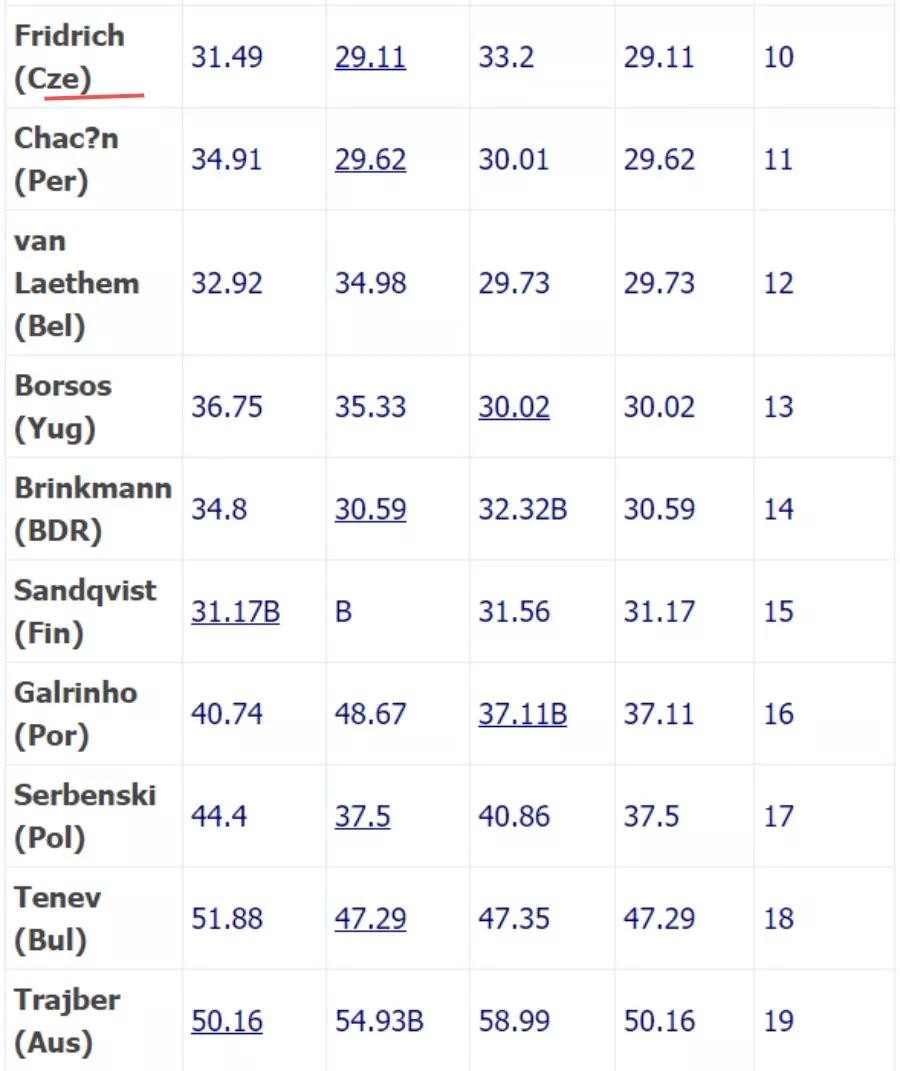 | | | | | | |
|---|---|---|---|---|---|
| Fridrich (Cze) | 31.49 | 29.11 | 33.2 | 29.11 | 10 |
| Chac?n (Per) | 34.91 | 29.62 | 30.01 | 29.62 | 11 |
| van Laethem (Bel) | 32.92 | 34.98 | 29.73 | 29.73 | 12 |
| Borsos (Yug) | 36.75 | 35.33 | 30.02 | 30.02 | 13 |
| Brinkmann (BDR) | 34.8 | 30.59 | 32.32B | 30.59 | 14 |
| Sandqvist (Fin) | 31.17B | B | 31.56 | 31.17 | 15 |
| Galrinho (Por) | 40.74 | 48.67 | 37.11B | 37.11 | 16 |
| Serbenski (Pol) | 44.4 | 37.5 | 40.86 | 37.5 | 17 |
| Tenev (Bul) | 51.88 | 47.29 | 47.35 | 47.29 | 18 |
| Trajber (Aus) | 50.16 | 54.93B | 58.99 | 50.16 | 19 |